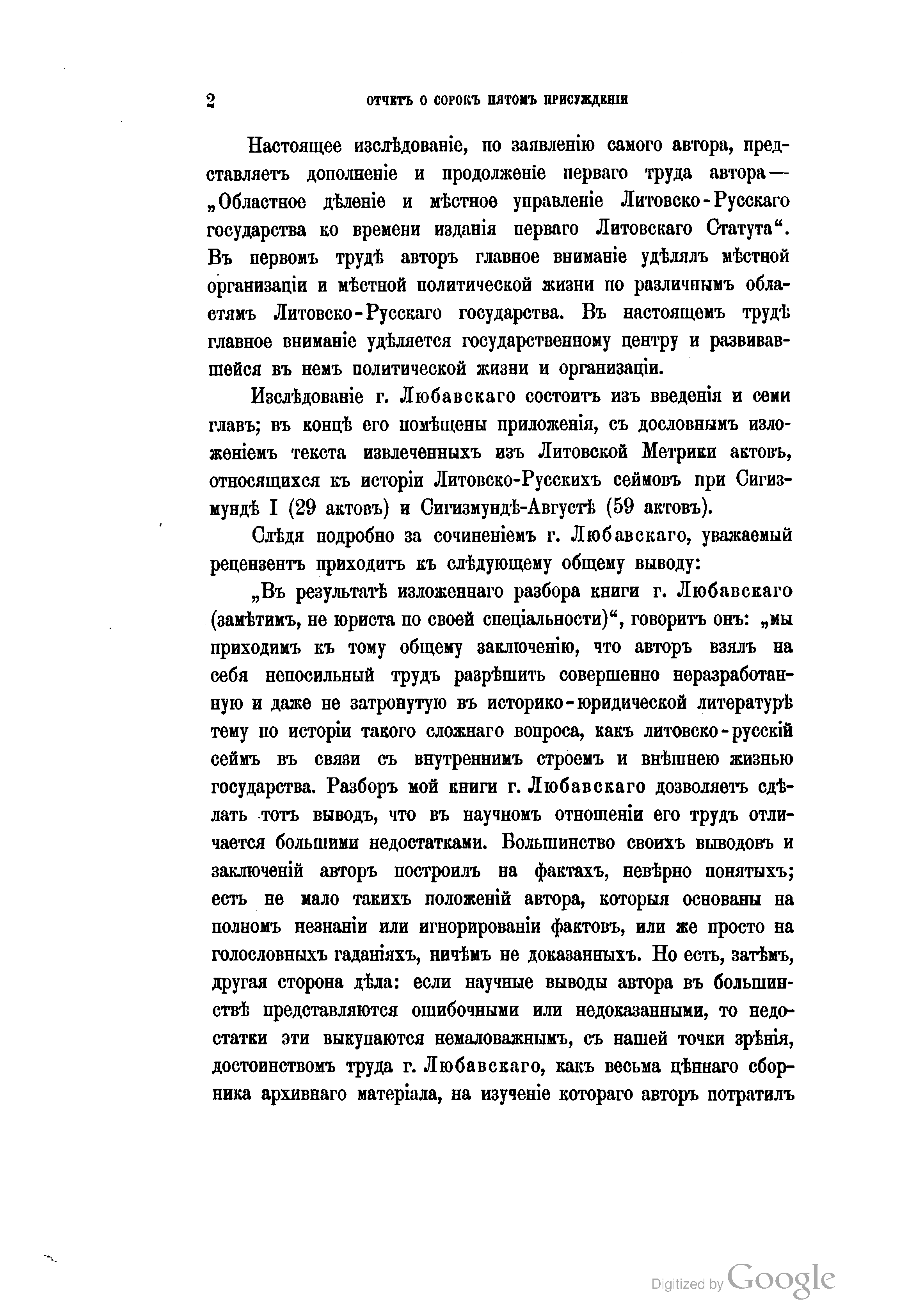 2 ОТЧЕТЪ О СОРОКЪ ПЯТОМЪ ПРИСУЖДЕНИИ

Настоящее изслѣдованіе, по заявленію самого автора, представляетъ дополненіе и продолженіе перваго труда автора — „Областное дѣленіе и мѣстное управленіе Литовско-Русскаго государства ко времени изданія перваго Литовскаго Статута“. Въ первомъ трудѣ авторъ главное вниманіе удѣлялъ мѣстной организаціи и мѣстной политической жизни по различнымъ областямъ Литовско-Русскаго государства. Въ настоящемъ трудѣ главное вниманіе удѣляется государственному центру и развивавшейся въ немъ политической жизни и организаціи.

Изслѣдованіе г. Любавскаго состоитъ изъ введенія и семи главъ; въ концѣ его помѣщены приложенія, съ дословнымъ изложеніемъ текста извлеченныхъ изъ Литовской Метрики актовъ, относящихся къ исторіи Литовско-Русскихъ сеймовъ при Сигизмундѣ I (29 актовъ) и Сигизмундѣ-Августѣ (59 актовъ).

Слѣдя подробно за сочиненіемъ г. Любавскаго, уважаемый рецензентъ приходитъ къ слѣдующему общему выводу:

„Въ результатѣ изложеннаго разбора книги г. Любавскаго (замѣтимъ, не юриста по своей спеціальности)“, говоритъ онъ: „мы приходимъ къ тому общему заключенію, что авторъ взялъ на себя непосильный трудъ разрѣшить совершенно неразработанную и даже не затронутую въ историко-юридической литературѣ тему по исторіи такого сложнаго вопроса, какъ литовско-русскій сеймъ въ связи съ внутреннимъ строемъ и внѣшнею жизнью государства. Разборъ мой книги г. Любавскаго дозволяетъ сдѣлать тотъ выводъ, что въ научномъ отношеніи его трудъ отличается большими недостатками. Большинство своихъ выводовъ и заключеній авторъ построилъ на фактахъ, невѣрно понятыхъ; есть не мало такихъ положеній автора, которыя основаны на полномъ незнаніи или игнорированіи фактовъ, или же просто на голословныхъ гаданіяхъ, ничѣмъ не доказанныхъ. Но есть, затѣмъ, другая сторона дѣла: если научные выводы автора въ большинствѣ представляются ошибочными или недоказанными, то недостатки эти выкупаются немаловажнымъ, съ нашей точки зрѣнія, достоинствомъ труда г. Любавскаго, какъ весьма цѣннаго сборника архивнаго матеріала, на изученіе котораго авторъ потратилъ

Digitized by Google